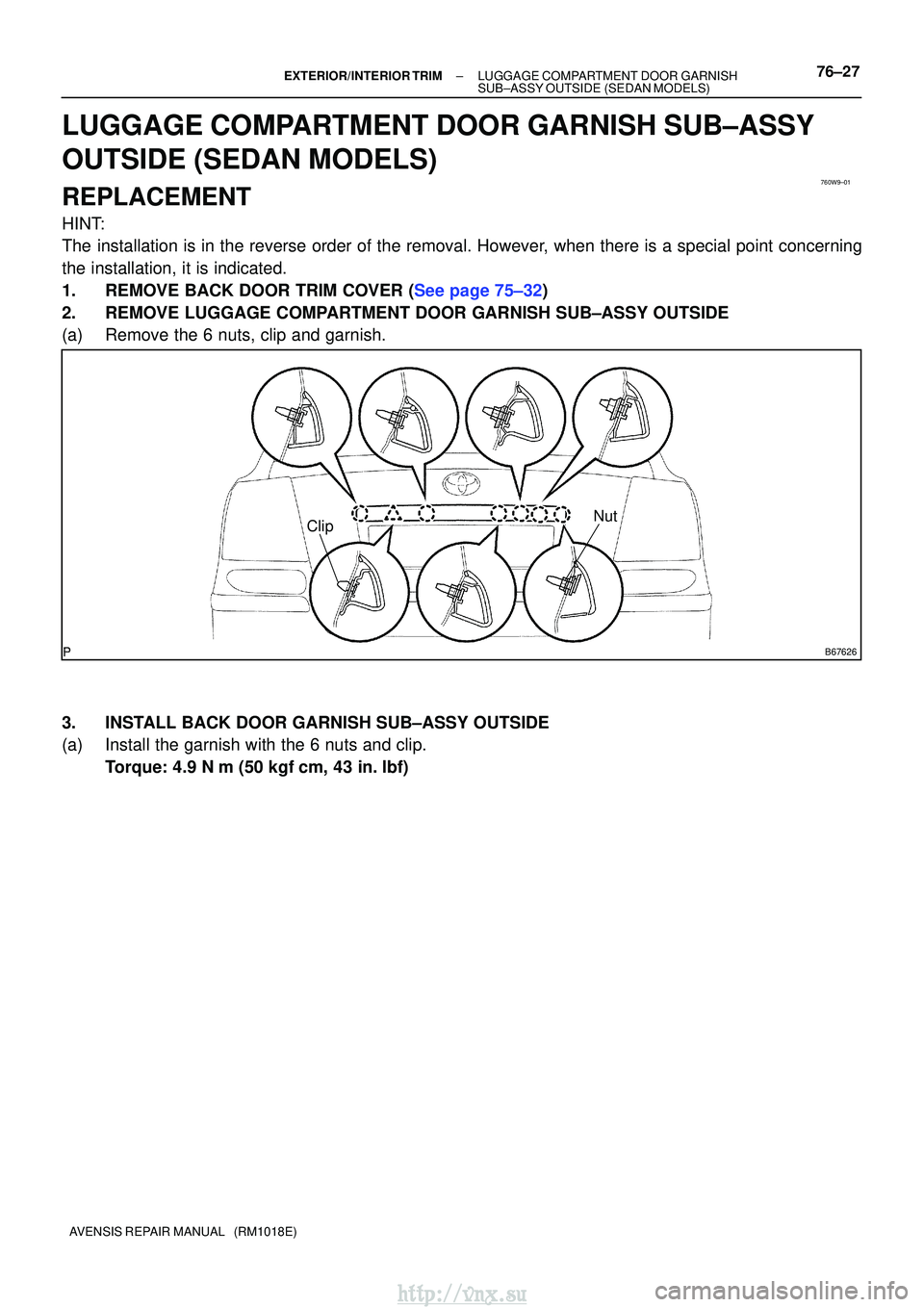 EXTERIOR/INTERIOR TRIM – LUGGAGE COMPARTMENT DOOR GARNISH SUB–ASSY OUTSIDE (SEDAN MODELS)

76–27

LUGGAGE COMPARTMENT DOOR GARNISH SUB–ASSY OUTSIDE (SEDAN MODELS)

760W9–01

REPLACEMENT

HINT:
The installation is in the reverse order of the removal. However, when there is a special point concerning the installation, it is indicated.

1. REMOVE BACK DOOR TRIM COVER (See page 75–32)

2. REMOVE LUGGAGE COMPARTMENT DOOR GARNISH SUB–ASSY OUTSIDE

(a) Remove the 6 nuts, clip and garnish.

Clip

Nut

P

B67626

3. INSTALL BACK DOOR GARNISH SUB–ASSY OUTSIDE

(a) Install the garnish with the 6 nuts and clip.
Torque: 4.9 N m (50 kgf cm, 43 in. lbf)

AVENSIS REPAIR MANUAL (RM1018E)

http://vnx.su

carmanualsonline.info